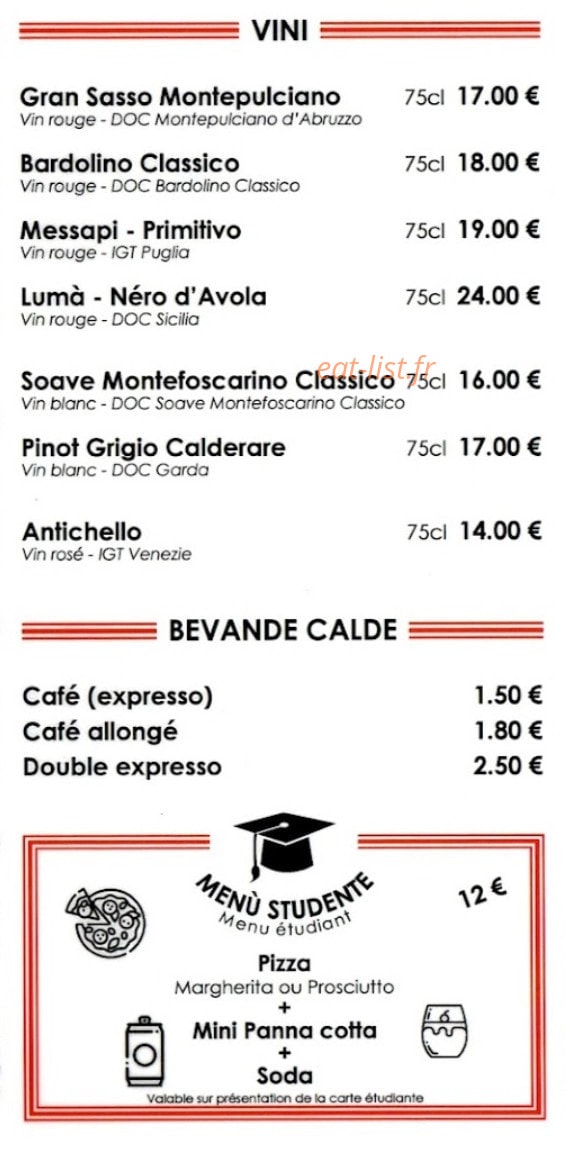 VINI

Gran Sasso Montepulciano 75cl 17.00 €
Vin rouge - DOC Montepulciano d'Abruzzo

Bardolino Classico 75cl 18.00 €
Vin rouge - DOC Bardolino Classico

Messapi - Primitivo 75cl 19.00 €
Vin rouge - IGT Puglia

Lumà - Néro d'Avola 75cl 24.00 €
Vin rouge - DOC Sicilia

eat-list.fr

Soave Montefoscarino Classico 75cl 16.00 €
Vin blanc - DOC Soave Montefoscarino Classico

Pinot Grigio Calderare 75cl 17.00 €
Vin blanc - DOC Garda

Antichello 75cl 14.00 €
Vin rosé - IGT Venezie

BEVANDE CALDE

Café (expresso) 1.50 €
Café allongé 1.80 €
Double expresso 2.50 €

MENÙ STUDENTE
Menu étudiant

12 €

Pizza
Margherita ou Prosciutto
+
Mini Panna cotta
+
Soda
Valable sur présentation de la carte étudiante